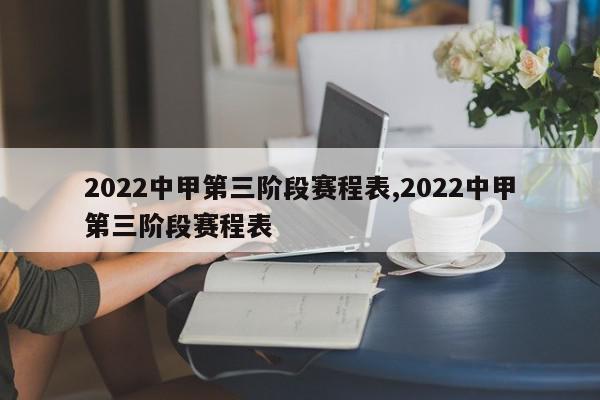 2022中甲第三阶段赛程表,2022中甲第三阶段赛程表